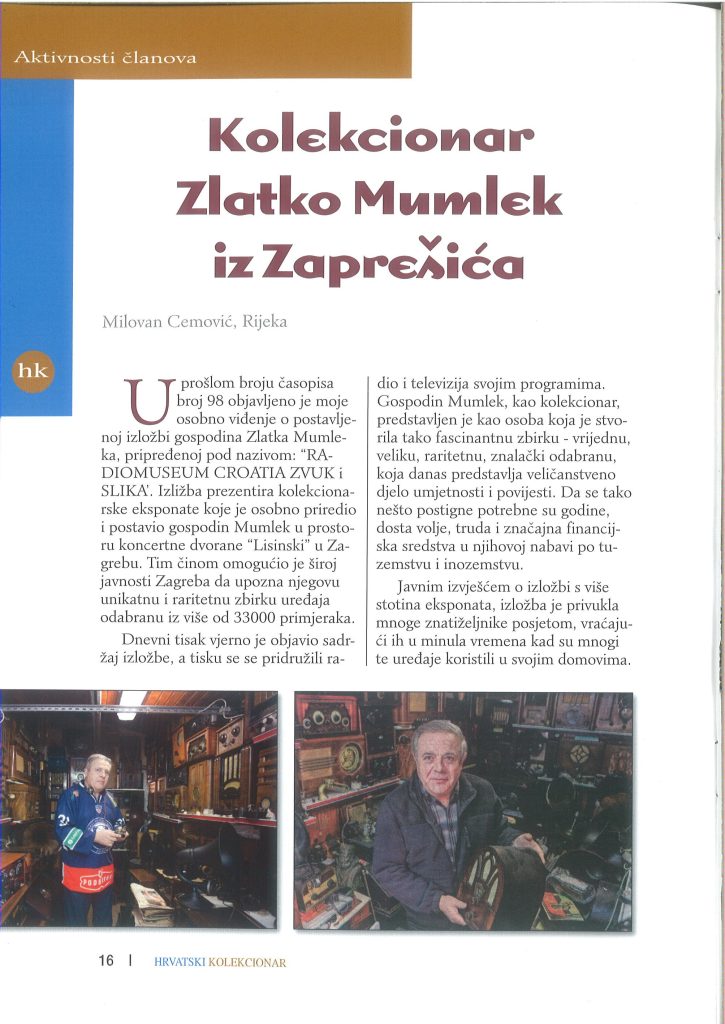 Aktivnosti članova

Kolekcionar Zlatko Mumlek iz Zaprešića

Milovan Cemović, Rijeka

hk

U prošlom broju časopisa broj 98 objavljeno je moje osobno viđenje o postavljenoj izložbi gospodina Zlatka Mumleka, pripređenoj pod nazivom: "RADIOMUSEUM CROATIA ZVUK i SLIKA'. Izližba prezentira kolekcionarske eksponate koje je osobno priredio i postavio gospodin Mumlek u prostoru koncertne dvorane "Lisinski" u Zagrebu. Tim činom omogućio je široj javnosti Zagreba da upozna njegovu unikatnu i raritetnu zbirku uređaja odabranu iz više od 33000 primjeraka.

Dnevni tisak vjerno je objavio sadržaj izložbe, a tisku se se pridružili radio i televizija svojim programima. Gospodin Mumlek, kao kolekcionar, predstavljen je kao osoba koja je stvorila tako fascinantnu zbirku - vrijednu, veliku, raritetnu, znalački odabranu, koja danas predstavlja veličanstveno djelo umjetnosti i povijesti. Da se tako nešto postigne potrebne su godine, dosta volje, truda i značajna financijska sredstva u njihovoj nabavi po tuzemstvu i inozemstvu.

Javnim izvješćem o izložbi s više stotina eksponata, izložba je privukla mnoge znatiželjnike posjetom, vraćajući ih u minula vremena kad su mnogi te uređaje koristili u svojim domovima.

16 | HRVATSKI KOLEKCIONAR